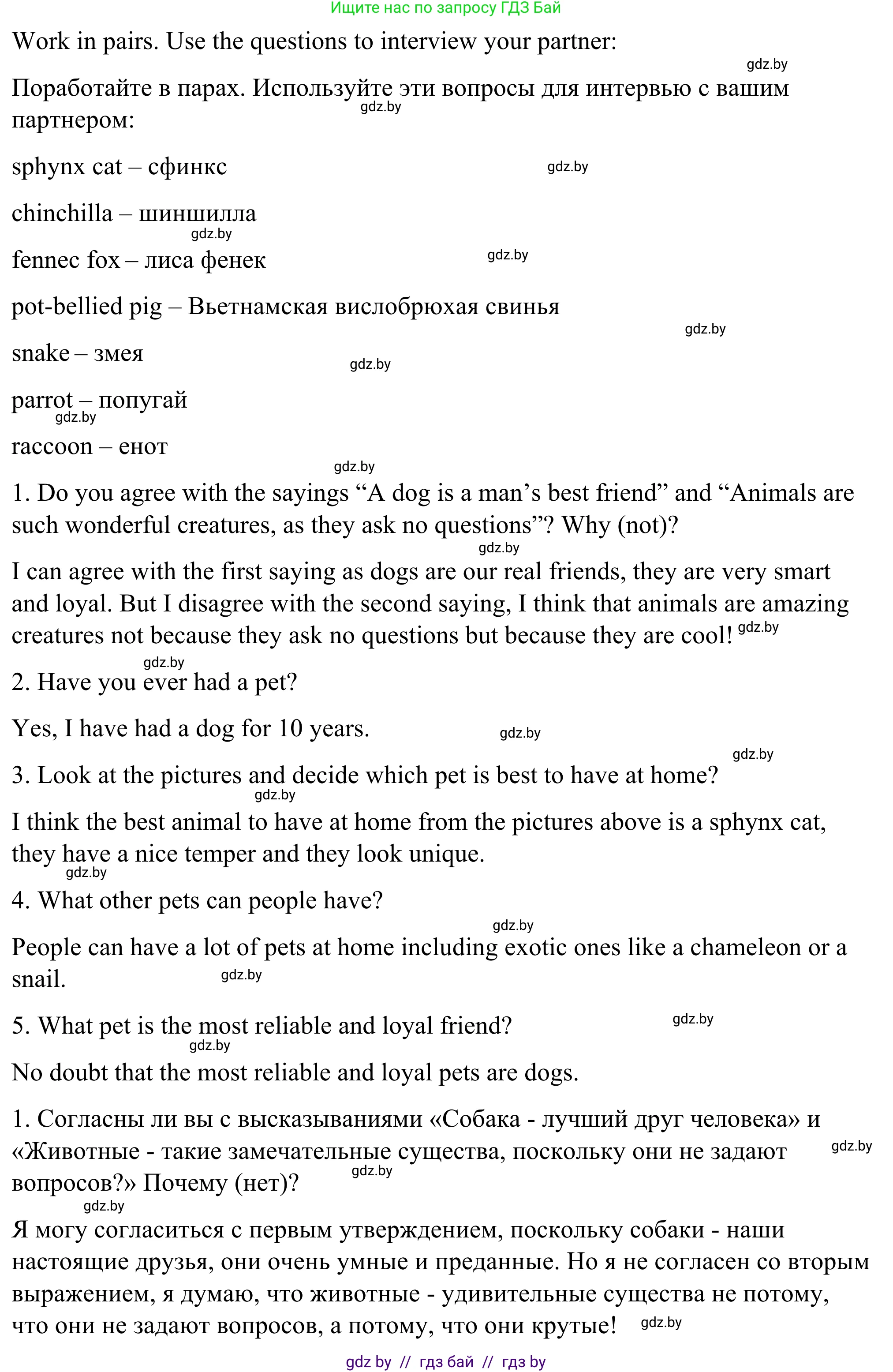 Ищите нас по запросу ГДЗ Бай

Work in pairs. Use the questions to interview your partner:

gdz.by

Поработайте в парах. Используйте эти вопросы для интервью с вашим партнером:

gdz.by

sphynx cat – сфинкс

gdz.by

chinchilla – шиншилла

gdz.by

fennec fox – лиса фенек

gdz.by

pot-bellied pig – Вьетнамская вислобрюхая свинья

gdz.by

snake – змея

gdz.by

parrot – попугай

gdz.by

raccoon – енот

gdz.by

1. Do you agree with the sayings “A dog is a man’s best friend” and “Animals are such wonderful creatures, as they ask no questions”? Why (not)?

gdz.by

I can agree with the first saying as dogs are our real friends, they are very smart and loyal. But I disagree with the second saying, I think that animals are amazing creatures not because they ask no questions but because they are cool! gdz.by

gdz.by

2. Have you ever had a pet?

Yes, I have had a dog for 10 years. gdz.by

gdz.by

3. Look at the pictures and decide which pet is best to have at home?

gdz.by

I think the best animal to have at home from the pictures above is a sphynx cat, they have a nice temper and they look unique.

gdz.by

4. What other pets can people have?

gdz.by

People can have a lot of pets at home including exotic ones like a chameleon or a snail. gdz.by

5. What pet is the most reliable and loyal friend? gdz.by

gdz.by

No doubt that the most reliable and loyal pets are dogs.

1. Согласны ли вы с высказываниями «Собака - лучший друг человека» и «Животные - такие замечательные существа, поскольку они не задают вопросов?» Почему (нет)? gdz.by

gdz.by

gdz.by

Я могу согласиться с первым утверждением, поскольку собаки - наши настоящие друзья, они очень умные и преданные. Но я не согласен со вторым выражением, я думаю, что животные - удивительные существа не потому, что они не задают вопросов, а потому, что они крутые! gdz.by

gdz by // гдз бай // гдз by